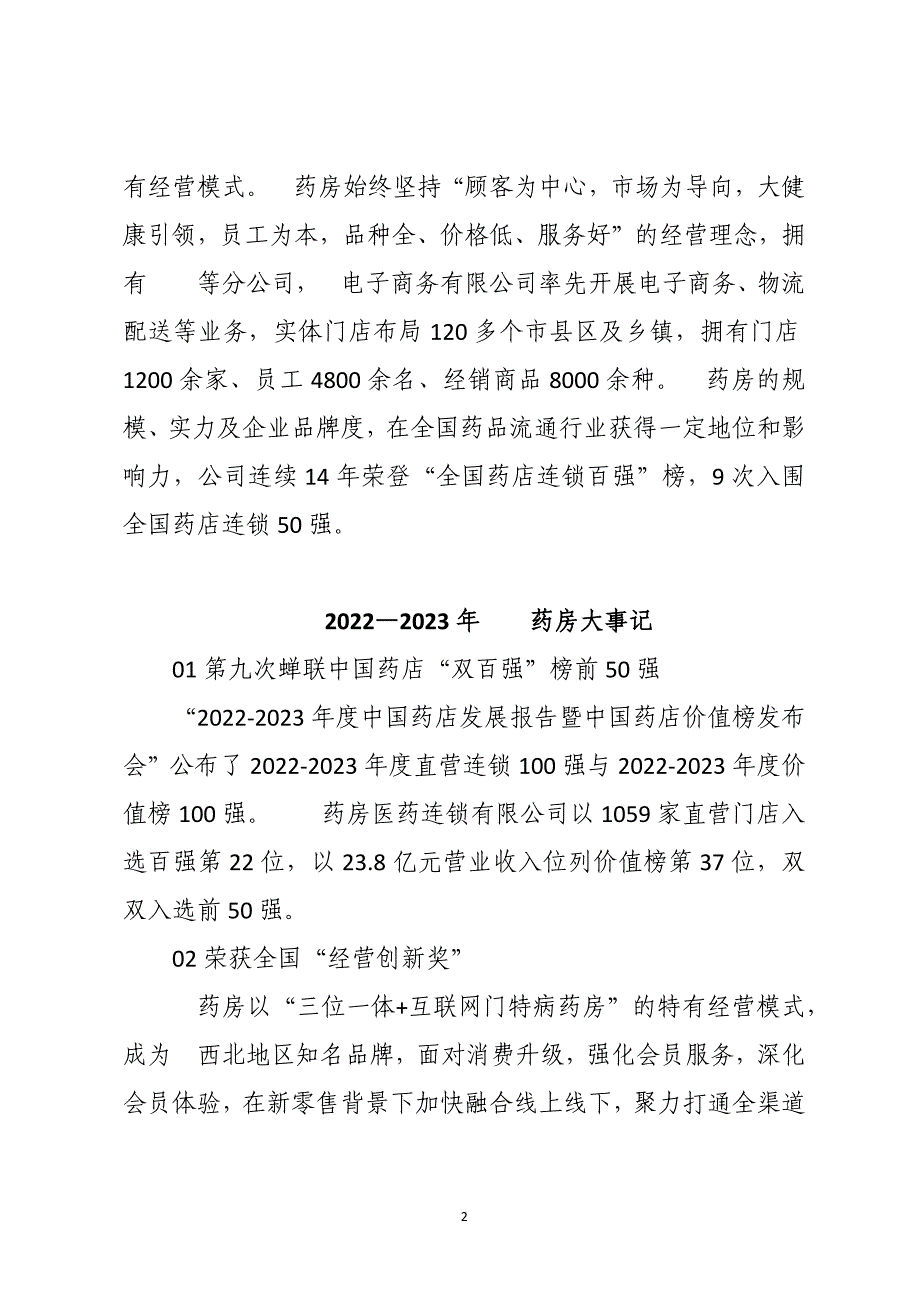 有经营模式。 药房始终坚持“顾客为中心，市场为导向，大健康引领，员工为本，品种全、价格低、服务好”的经营理念，拥有 等分公司， 电子商务有限公司率先开展电子商务、物流配送等业务，实体门店布局 120 多个市县区及乡镇，拥有门店 1200 余家、员工 4800 余名、经销商品 8000 余种。 药房的规模、实力及企业品牌度，在全国药品流通行业获得一定地位和影响力，公司连续 14 年荣登“全国药店连锁百强”榜，9 次入围全国药店连锁 50 强。

2022—2023 年 药房大事记

01 第九次蝉联中国药店“双百强”榜前 50 强

“2022-2023 年度中国药店发展报告暨中国药店价值榜发布会”公布了 2022-2023 年度直营连锁 100 强与 2022-2023 年度价值榜 100 强。 药房医药连锁有限公司以 1059 家直营门店入选百强第 22 位，以 23.8 亿元营业收入位列价值榜第 37 位，双双入选前 50 强。

02 荣获全国“经营创新奖”

药房以“三位一体+互联网门特病药房”的特有经营模式，成为 西北地区知名品牌，面对消费升级，强化会员服务，深化会员体验，在新零售背景下加快融合线上线下，聚力打通全渠道

2